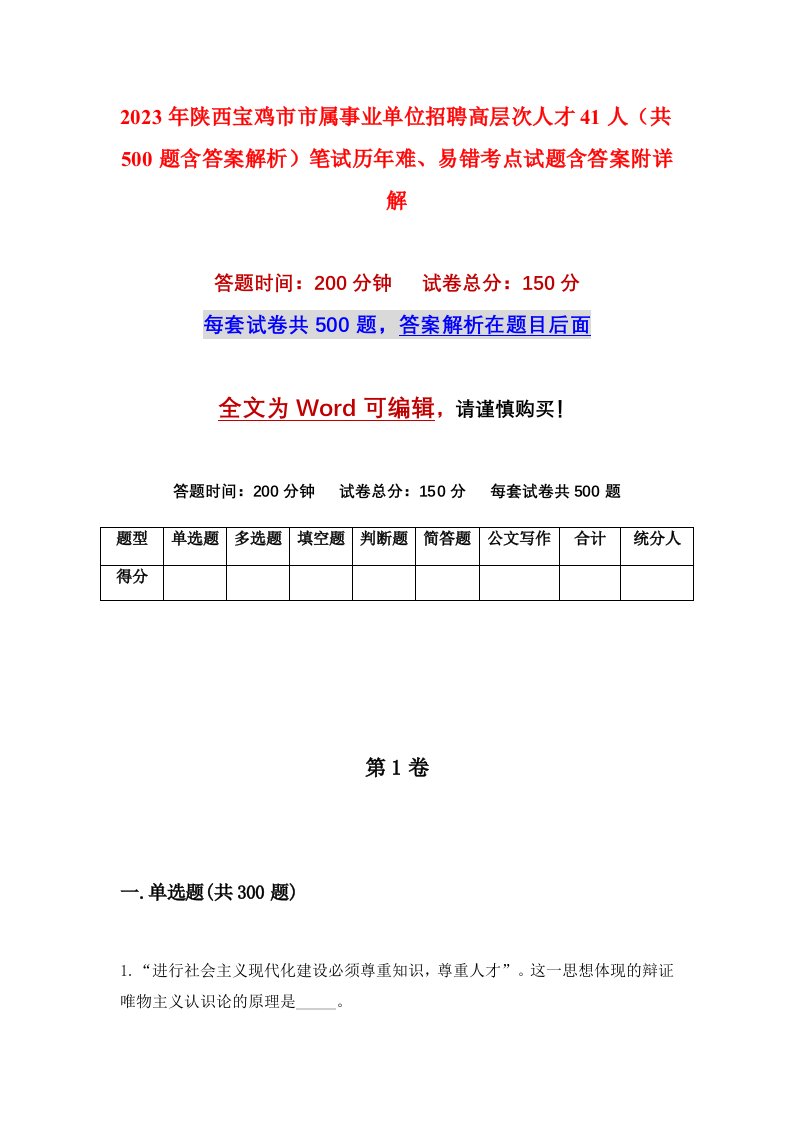 2023年陕西宝鸡市市属事业单位招聘高层次人才41人（共500题含答案解析）笔试历年难、易错考点试题含答案附详解

答题时间：200分钟　试卷总分：150分

每套试卷共500题，答案解析在题目后面

全文为Word可编辑，请谨慎购买！

答题时间：200分钟　试卷总分：150分　每套试卷共500题

| 题型 | 单选题 | 多选题 | 填空题 | 判断题 | 简答题 | 公文写作 | 合计 | 统分人 |
|---|---|---|---|---|---|---|---|---|
| 得分 | | | | | | | | |

第1卷

一.单选题(共300题)

1.“进行社会主义现代化建设必须尊重知识，尊重人才”。这一思想体现的辩证唯物主义认识论的原理是_____。